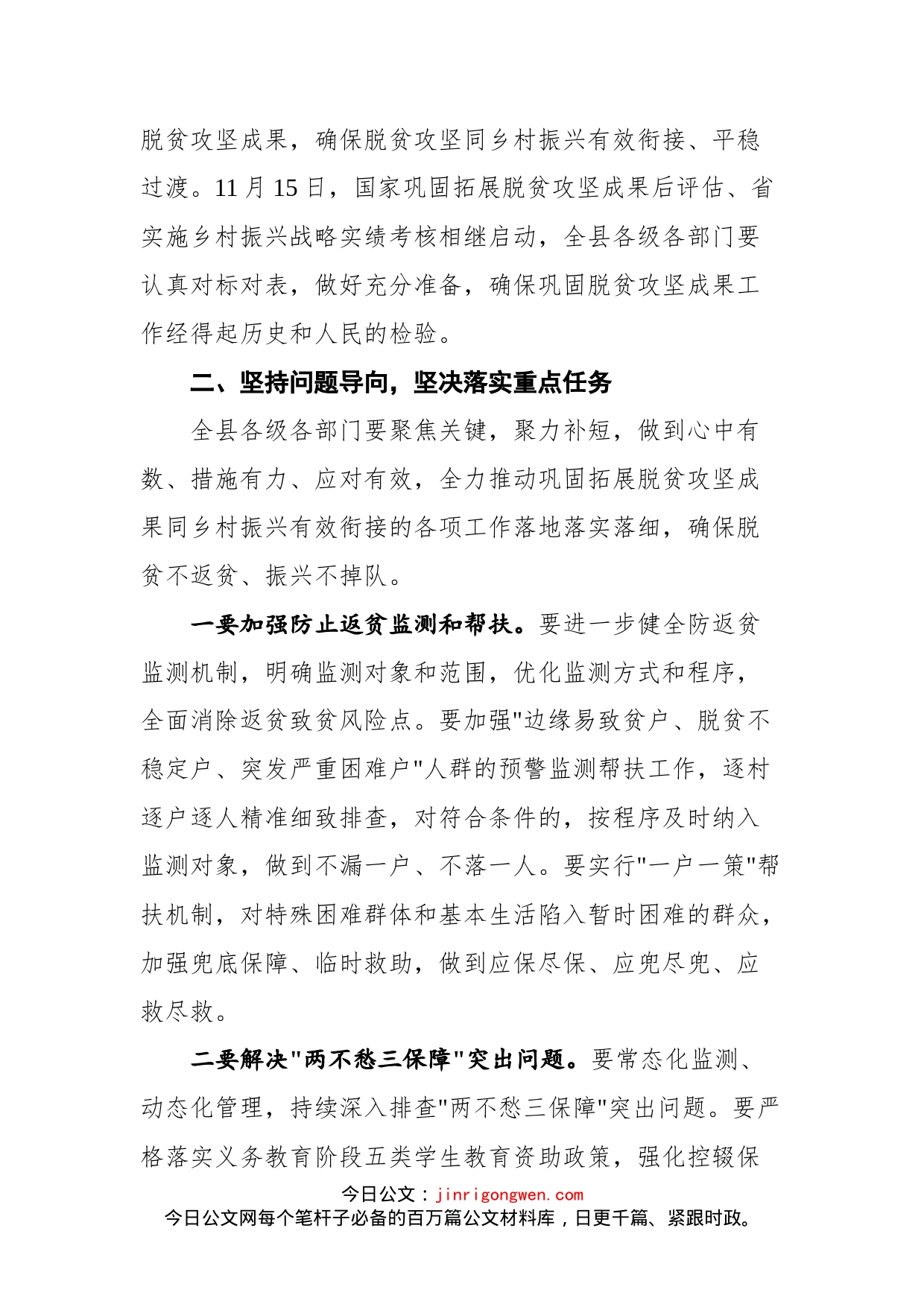 脱贫攻坚成果，确保脱贫攻坚同乡村振兴有效衔接、平稳过渡。11月15日，国家巩固拓展脱贫攻坚成果后评估、省实施乡村振兴战略实绩考核相继启动，全县各级各部门要认真对标对表，做好充分准备，确保巩固脱贫攻坚成果工作经得起历史和人民的检验。

二、坚持问题导向，坚决落实重点任务

全县各级各部门要聚焦关键，聚力补短，做到心中有数、措施有力、应对有效，全力推动巩固拓展脱贫攻坚成果同乡村振兴有效衔接的各项工作落地落实落细，确保脱贫不返贫、振兴不掉队。

一要加强防止返贫监测和帮扶。要进一步健全防返贫监测机制，明确监测对象和范围，优化监测方式和程序，全面消除返贫致贫风险点。要加强"边缘易致贫户、脱贫不稳定户、突发严重困难户"人群的预警监测帮扶工作，逐村逐户逐人精准细致排查，对符合条件的，按程序及时纳入监测对象，做到不漏一户、不落一人。要实行"一户一策"帮扶机制，对特殊困难群体和基本生活陷入暂时困难的群众，加强兜底保障、临时救助，做到应保尽保、应兜尽兜、应救尽救。

二要解决"两不愁三保障"突出问题。要常态化监测、动态化管理，持续深入排查"两不愁三保障"突出问题。要严格落实义务教育阶段五类学生教育资助政策，强化控辍保

今日公文：jinrigongwen.com
今日公文网每个笔杆子必备的百万篇公文材料库，日更千篇、紧跟时政。